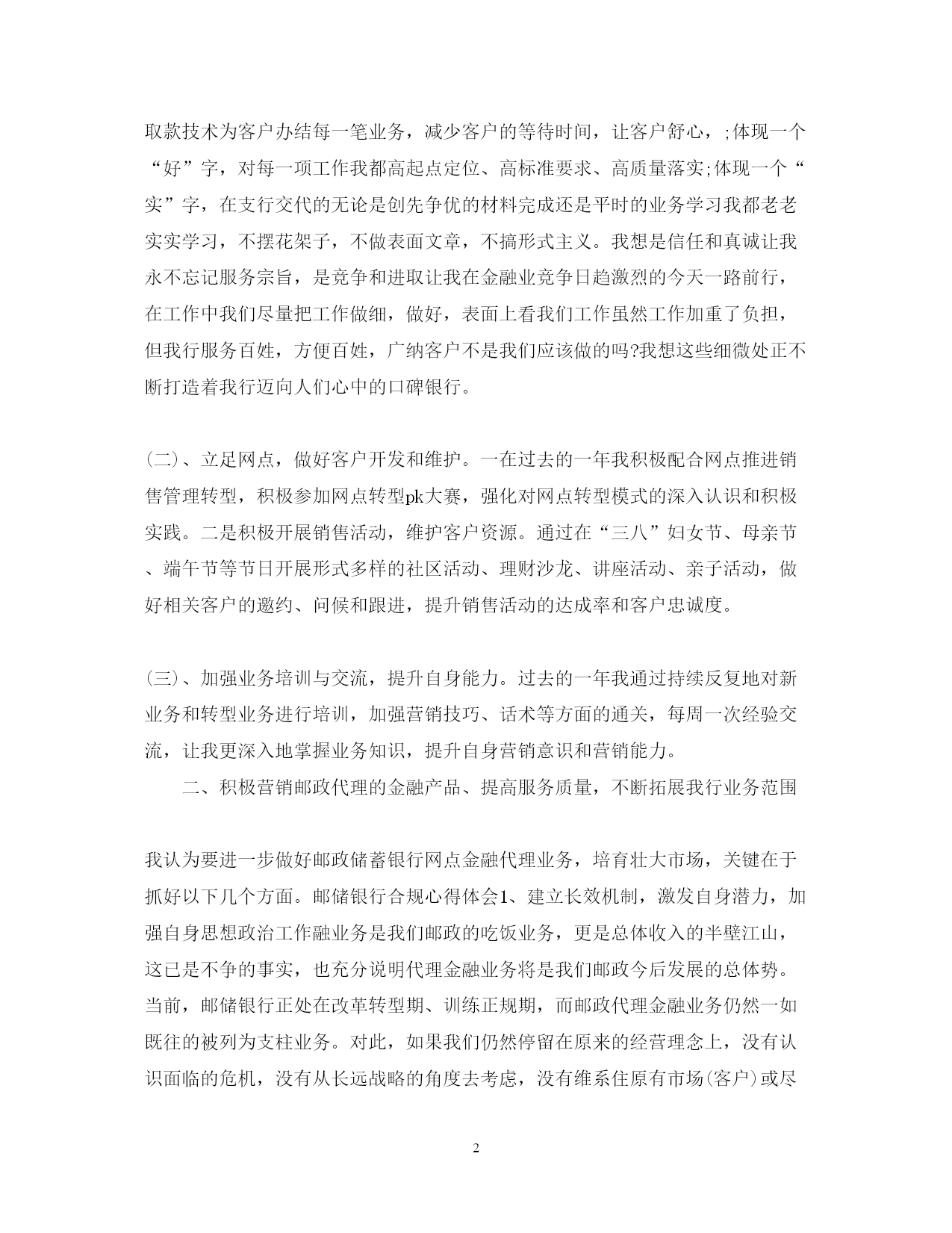 取款技术为客户办结每一笔业务，减少客户的等待时间，让客户舒心，;体现一个“好”字，对每一项工作我都高起点定位、高标准要求、高质量落实;体现一个“实”字，在支行交代的无论是创先争优的材料完成还是平时的业务学习我都老老实实学习，不摆花架子，不做表面文章，不搞形式主义。我想是信任和真诚让我永不忘记服务宗旨，是竞争和进取让我在金融业竞争日趋激烈的今天一路前行，在工作中我们尽量把工作做细，做好，表面上看我们工作虽然工作加重了负担，但我行服务百姓，方便百姓，广纳客户不是我们应该做的吗?我想这些细微处正不断打造着我行迈向人们心中的口碑银行。

(二)、立足网点，做好客户开发和维护。一在过去的一年我积极配合网点推进销售管理转型，积极参加网点转型pk大赛，强化对网点转型模式的深入认识和积极实践。二是积极开展销售活动，维护客户资源。通过在“三八”妇女节、母亲节、端午节等节日开展形式多样的社区活动、理财沙龙、讲座活动、亲子活动，做好相关客户的邀约、问候和跟进，提升销售活动的达成率和客户忠诚度。

(三)、加强业务培训与交流，提升自身能力。过去的一年我通过持续反复地对新业务和转型业务进行培训，加强营销技巧、话术等方面的通关，每周一次经验交流，让我更深入地掌握业务知识，提升自身营销意识和营销能力。

二、积极营销邮政代理的金融产品、提高服务质量，不断拓展我行业务范围

我认为要进一步做好邮政储蓄银行网点金融代理业务，培育壮大市场，关键在于抓好以下几个方面。邮储银行合规心得体会1、建立长效机制，激发自身潜力，加强自身思想政治工作融业务是我们邮政的吃饭业务，更是总体收入的半壁江山，这已是不争的事实，也充分说明代理金融业务将是我们邮政今后发展的总体势。当前，邮储银行正处在改革转型期、训练正规期，而邮政代理金融业务仍然一如既往的被列为支柱业务。对此，如果我们仍然停留在原来的经营理念上，没有认识面临的危机，没有从长远战略的角度去考虑，没有维系住原有市场(客户)或尽

2